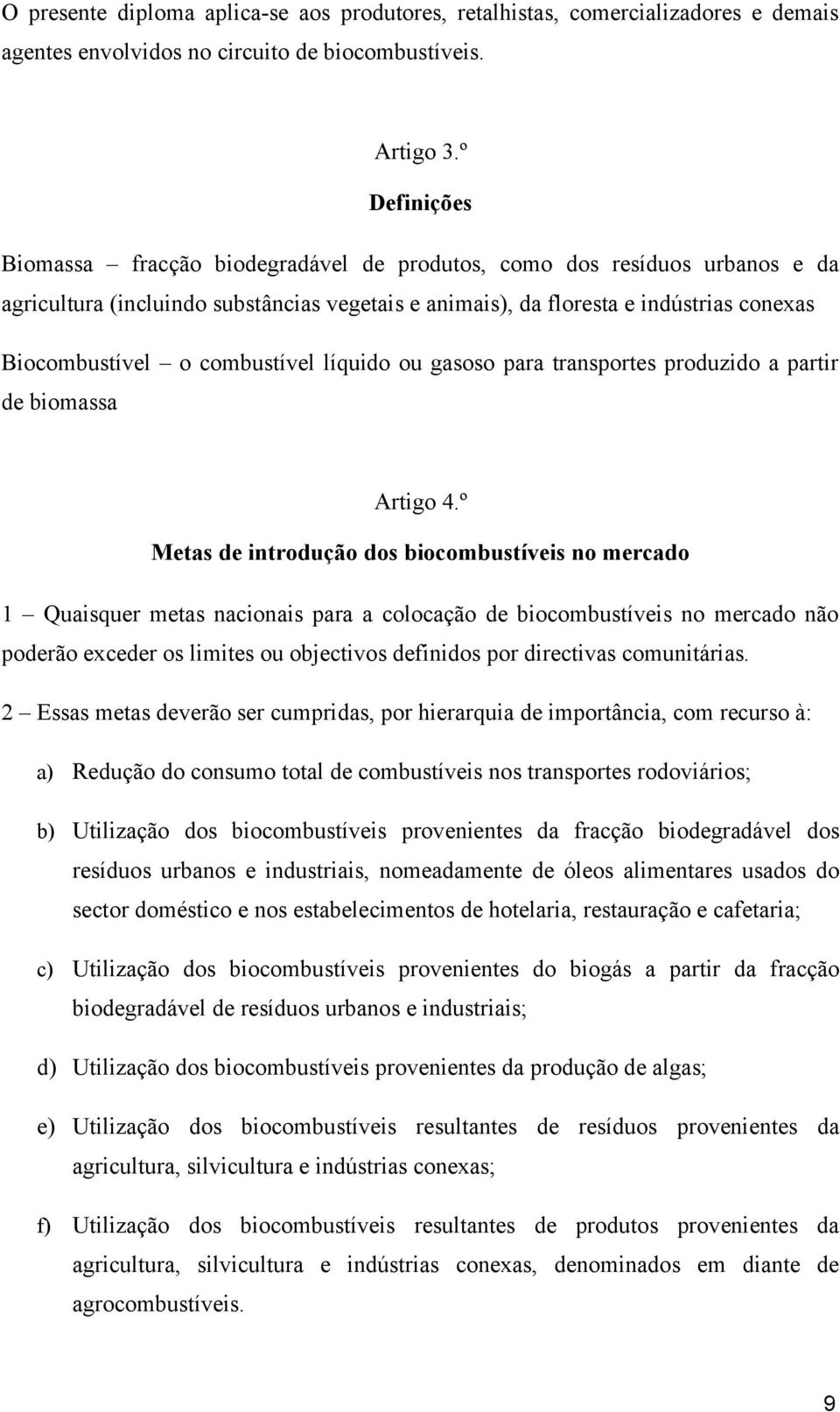 O presente diploma aplica-se aos produtores, retalhistas, comercializadores e demais agentes envolvidos no circuito de biocombustíveis.

Artigo 3.º

Definições

Biomassa – fracção biodegradável de produtos, como dos resíduos urbanos e da agricultura (incluindo substâncias vegetais e animais), da floresta e indústrias conexas

Biocombustível – o combustível líquido ou gasoso para transportes produzido a partir de biomassa

Artigo 4.º

Metas de introdução dos biocombustíveis no mercado

1 – Quaisquer metas nacionais para a colocação de biocombustíveis no mercado não poderão exceder os limites ou objectivos definidos por directivas comunitárias.

2 – Essas metas deverão ser cumpridas, por hierarquia de importância, com recurso à:

a) Redução do consumo total de combustíveis nos transportes rodoviários;

b) Utilização dos biocombustíveis provenientes da fracção biodegradável dos resíduos urbanos e industriais, nomeadamente de óleos alimentares usados do sector doméstico e nos estabelecimentos de hotelaria, restauração e cafetaria;

c) Utilização dos biocombustíveis provenientes do biogás a partir da fracção biodegradável de resíduos urbanos e industriais;

d) Utilização dos biocombustíveis provenientes da produção de algas;

e) Utilização dos biocombustíveis resultantes de resíduos provenientes da agricultura, silvicultura e indústrias conexas;

f) Utilização dos biocombustíveis resultantes de produtos provenientes da agricultura, silvicultura e indústrias conexas, denominados em diante de agrocombustíveis.

9